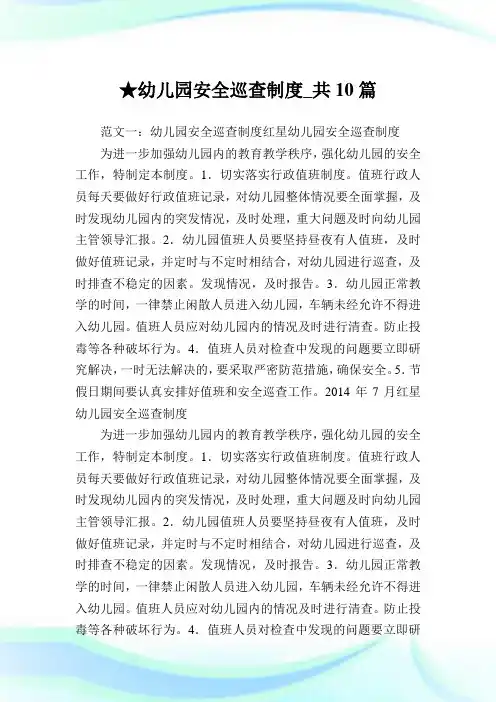 ★幼儿园安全巡查制度_共10篇

范文一：幼儿园安全巡查制度红星幼儿园安全巡查制度

为进一步加强幼儿园内的教育教学秩序，强化幼儿园的安全工作，特制定本制度。1．切实落实行政值班制度。值班行政人员每天要做好行政值班记录，对幼儿园整体情况要全面掌握，及时发现幼儿园内的突发情况，及时处理，重大问题及时向幼儿园主管领导汇报。2．幼儿园值班人员要坚持昼夜有人值班，及时做好值班记录，并定时与不定时相结合，对幼儿园进行巡查，及时排查不稳定的因素。发现情况，及时报告。3．幼儿园正常教学的时间，一律禁止闲散人员进入幼儿园，车辆未经允许不得进入幼儿园。值班人员应对幼儿园内的情况及时进行清查。防止投毒等各种破坏行为。4．值班人员对检查中发现的问题要立即研究解决，一时无法解决的，要采取严密防范措施，确保安全。5．节假日期间要认真安排好值班和安全巡查工作。2014 年 7 月红星幼儿园安全巡查制度

为进一步加强幼儿园内的教育教学秩序，强化幼儿园的安全工作，特制定本制度。1．切实落实行政值班制度。值班行政人员每天要做好行政值班记录，对幼儿园整体情况要全面掌握，及时发现幼儿园内的突发情况，及时处理，重大问题及时向幼儿园主管领导汇报。2．幼儿园值班人员要坚持昼夜有人值班，及时做好值班记录，并定时与不定时相结合，对幼儿园进行巡查，及时排查不稳定的因素。发现情况，及时报告。3．幼儿园正常教学的时间，一律禁止闲散人员进入幼儿园，车辆未经允许不得进入幼儿园。值班人员应对幼儿园内的情况及时进行清查。防止投毒等各种破坏行为。4．值班人员对检查中发现的问题要立即研